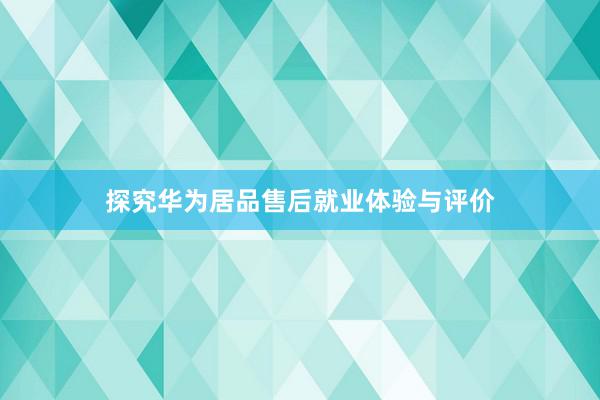 探究华为居品售后就业体验与评价